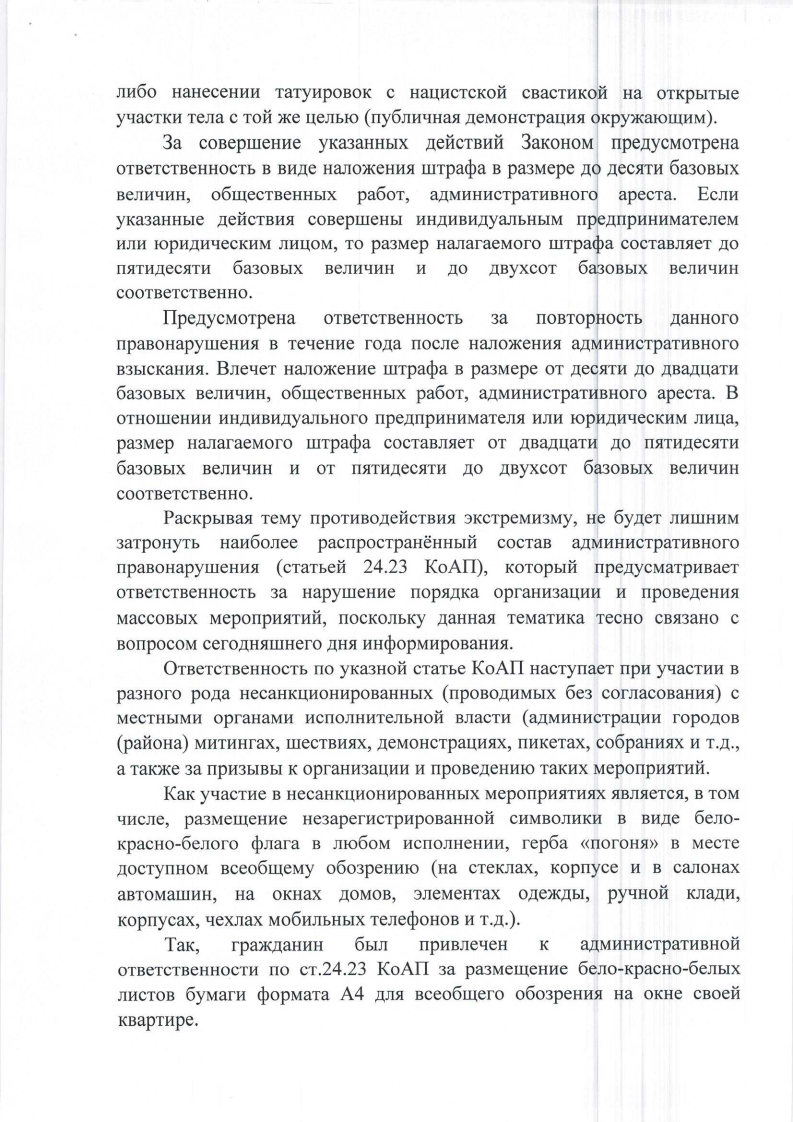 либо нанесении татуировок с нацистской свастикой на открытые участки тела с той же целью (публичная демонстрация окружающим).

За совершение указанных действий Законом предусмотрена ответственность в виде наложения штрафа в размере до десяти базовых величин, общественных работ, административного ареста. Если указанные действия совершены индивидуальным предпринимателем или юридическим лицом, то размер налагаемого штрафа составляет до пятидесяти базовых величин и до двухсот базовых величин соответственно.

Предусмотрена ответственность за повторность данного правонарушения в течение года после наложения административного взыскания. Влечет наложение штрафа в размере от десяти до двадцати базовых величин, общественных работ, административного ареста. В отношении индивидуального предпринимателя или юридическим лица, размер налагаемого штрафа составляет от двадцати до пятидесяти базовых величин и от пятидесяти до двухсот базовых величин соответственно.

Раскрывая тему противодействия экстремизму, не будет лишним затронуть наиболее распространённый состав административного правонарушения (статьей 24.23 КоАП), который предусматривает ответственность за нарушение порядка организации и проведения массовых мероприятий, поскольку данная тематика тесно связано с вопросом сегодняшнего дня информирования.

Ответственность по указной статье КоАП наступает при участии в разного рода несанкционированных (проводимых без согласования) с местными органами исполнительной власти (администрации городов (района) митингах, шествиях, демонстрациях, пикетах, собраниях и т.д., а также за призывы к организации и проведению таких мероприятий.

Как участие в несанкционированных мероприятиях является, в том числе, размещение незарегистрированной символики в виде бело-красно-белого флага в любом исполнении, герба «погоня» в месте доступном всеобщему обозрению (на стеклах, корпусе и в салонах автомашин, на окнах домов, элементах одежды, ручной клади, корпусах, чехлах мобильных телефонов и т.д.).

Так, гражданин был привлечен к административной ответственности по ст.24.23 КоАП за размещение бело-красно-белых листов бумаги формата А4 для всеобщего обозрения на окне своей квартире.